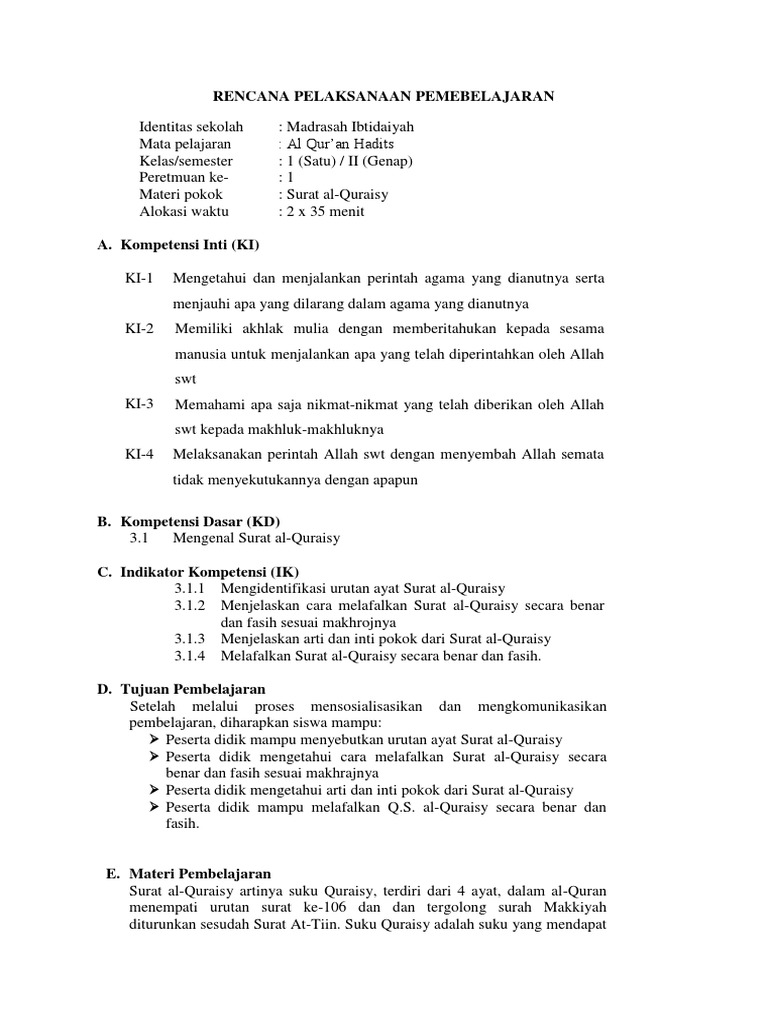 RENCANA PELAKSANAAN PEMEBELAJARAN

Identitas sekolah : Madrasah Ibtidaiyah
Mata pelajaran : Al Qur'an Hadits
Kelas/semester : 1 (Satu) / II (Genap)
Peretmuan ke- : 1
Materi pokok : Surat al-Quraisy
Alokasi waktu : 2 x 35 menit

A. Kompetensi Inti (KI)

KI-1 Mengetahui dan menjalankan perintah agama yang dianutnya serta menjauhi apa yang dilarang dalam agama yang dianutnya

KI-2 Memiliki akhlak mulia dengan memberitahukan kepada sesama manusia untuk menjalankan apa yang telah diperintahkan oleh Allah swt

KI-3 Memahami apa saja nikmat-nikmat yang telah diberikan oleh Allah swt kepada makhluk-makhluknya

KI-4 Melaksanakan perintah Allah swt dengan menyembah Allah semata tidak menyekutukannya dengan apapun

B. Kompetensi Dasar (KD)
3.1 Mengenal Surat al-Quraisy

C. Indikator Kompetensi (IK)
3.1.1 Mengidentifikasi urutan ayat Surat al-Quraisy
3.1.2 Menjelaskan cara melafalkan Surat al-Quraisy secara benar dan fasih sesuai makhrojnya
3.1.3 Menjelaskan arti dan inti pokok dari Surat al-Quraisy
3.1.4 Melafalkan Surat al-Quraisy secara benar dan fasih.

D. Tujuan Pembelajaran
Setelah melalui proses mensosialisasikan dan mengkomunikasikan pembelajaran, diharapkan siswa mampu:
➢ Peserta didik mampu menyebutkan urutan ayat Surat al-Quraisy
➢ Peserta didik mengetahui cara melafalkan Surat al-Quraisy secara benar dan fasih sesuai makhrajnya
➢ Peserta didik mengetahui arti dan inti pokok dari Surat al-Quraisy
➢ Peserta didik mampu melafalkan Q.S. al-Quraisy secara benar dan fasih.

E. Materi Pembelajaran
Surat al-Quraisy artinya suku Quraisy, terdiri dari 4 ayat, dalam al-Quran menempati urutan surat ke-106 dan dan tergolong surah Makkiyah diturunkan sesudah Surat At-Tiin. Suku Quraisy adalah suku yang mendapat